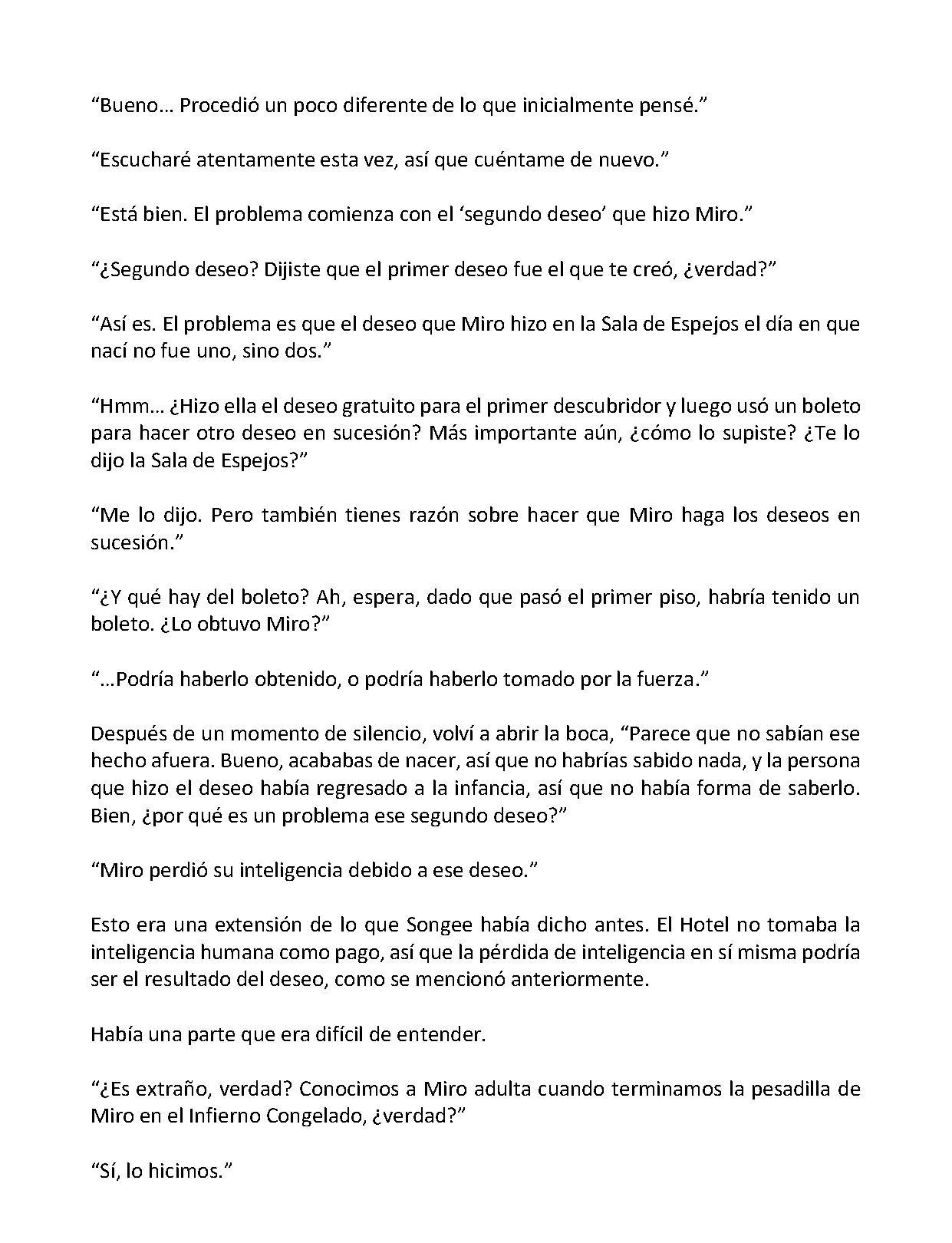 “Bueno… Procedió un poco diferente de lo que inicialmente pensé.”

“Escucharé atentamente esta vez, así que cuéntame de nuevo.”

“Está bien. El problema comienza con el ‘segundo deseo’ que hizo Miro.”

“¿Segundo deseo? Dijiste que el primer deseo fue el que te creó, ¿verdad?”

“Así es. El problema es que el deseo que Miro hizo en la Sala de Espejos el día en que nací no fue uno, sino dos.”

“Hmm… ¿Hizo ella el deseo gratuito para el primer descubridor y luego usó un boleto para hacer otro deseo en sucesión? Más importante aún, ¿cómo lo supiste? ¿Te lo dijo la Sala de Espejos?”

“Me lo dijo. Pero también tienes razón sobre hacer que Miro haga los deseos en sucesión.”

“¿Y qué hay del boleto? Ah, espera, dado que pasó el primer piso, habría tenido un boleto. ¿Lo obtuvo Miro?”

“…Podría haberlo obtenido, o podría haberlo tomado por la fuerza.”

Después de un momento de silencio, volví a abrir la boca, “Parece que no sabían ese hecho afuera. Bueno, acababas de nacer, así que no habrías sabido nada, y la persona que hizo el deseo había regresado a la infancia, así que no había forma de saberlo. Bien, ¿por qué es un problema ese segundo deseo?”

“Miro perdió su inteligencia debido a ese deseo.”

Esto era una extensión de lo que Songee había dicho antes. El Hotel no tomaba la inteligencia humana como pago, así que la pérdida de inteligencia en sí misma podría ser el resultado del deseo, como se mencionó anteriormente.

Había una parte que era difícil de entender.

“¿Es extraño, verdad? Conocimos a Miro adulta cuando terminamos la pesadilla de Miro en el Infierno Congelado, ¿verdad?”

“Sí, lo hicimos.”